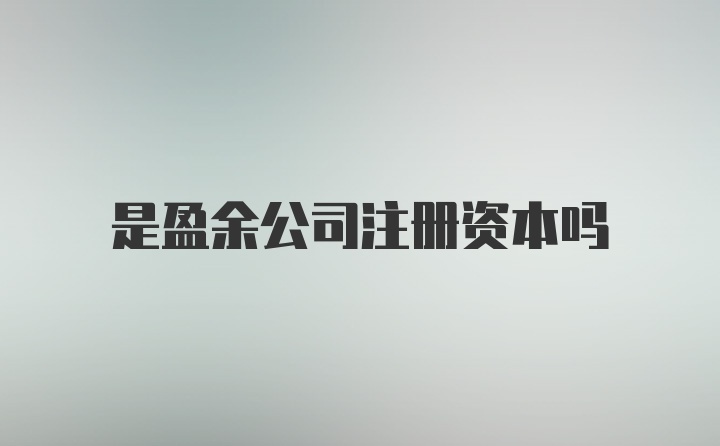 是盈余公司注册资本吗